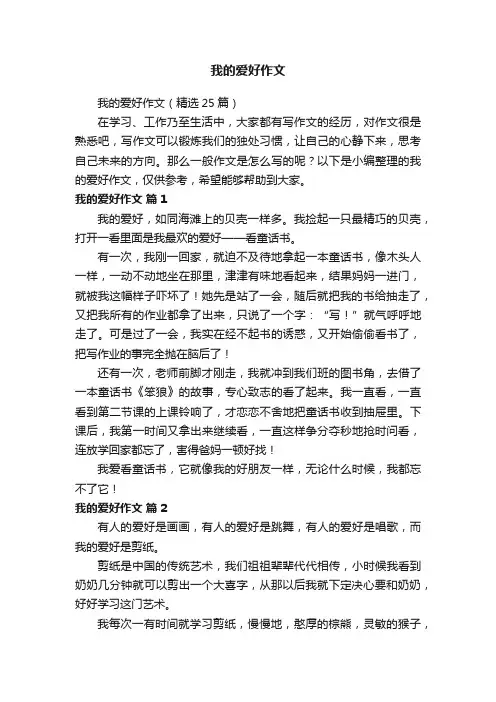 我的爱好作文

我的爱好作文（精选 25 篇）

在学习、工作乃至生活中，大家都有写作文的经历，对作文很是熟悉吧，写作文可以锻炼我们的独处习惯，让自己的心静下来，思考自己未来的方向。那么一般作文是怎么写的呢？以下是小编整理的我的爱好作文，仅供参考，希望能够帮助到大家。

我的爱好作文 篇 1

我的爱好，如同海滩上的贝壳一样多。我捡起一只最精巧的贝壳，打开一看里面是我最欢的爱好——看童话书。

有一次，我刚一回家，就迫不及待地拿起一本童话书，像木头人一样，一动不动地坐在那里，津津有味地看起来，结果妈妈一进门，就被我这幅样子吓坏了！她先是站了一会，随后就把我的书给抽走了，又把我所有的作业都拿了出来，只说了一个字：“写！”就气呼呼地走了。可是过了一会，我实在经不起书的诱惑，又开始偷偷看书了，把写作业的事完全抛在脑后了！

还有一次，老师前脚才刚走，我就冲到我们班的图书角，去借了一本童话书《笨狼》的故事，专心致志的看了起来。我一直看，一直看到第二节课的上课铃响了，才恋恋不舍地把童话书收到抽屉里。下课后，我第一时间又拿出来继续看，一直这样争分夺秒地抢时间看，连放学回家都忘了，害得爸妈一顿好找！

我爱看童话书，它就像我的好朋友一样，无论什么时候，我都忘不了它！

我的爱好作文 篇 2

有人的爱好是画画，有人的爱好是跳舞，有人的爱好是唱歌，而我的爱好是剪纸。

剪纸是中国的传统艺术，我们祖祖辈辈代代相传，小时候我看到奶奶几分钟就可以剪出一个大喜字，从那以后我就下定决心要和奶奶，好好学习这门艺术。

我每次一有时间就学习剪纸，慢慢地，憨厚的棕熊，灵敏的猴子，